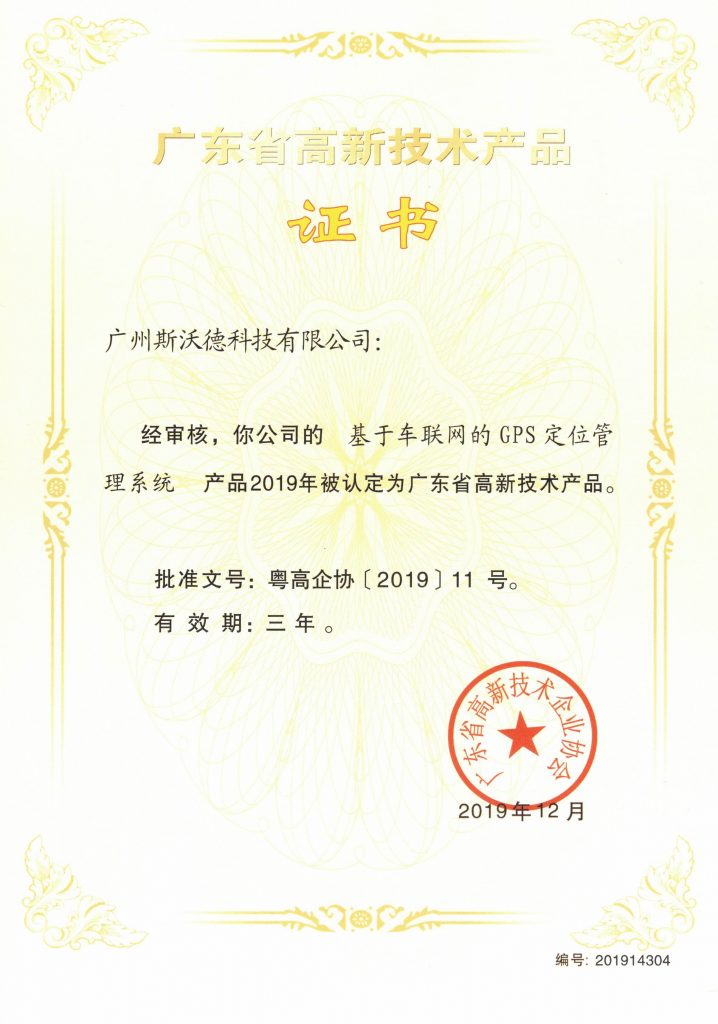 广东省高新技术产品

证书

广州斯沃德科技有限公司：

经审核，你公司的 基于车联网的GPS定位管理系统 产品2019年被认定为广东省高新技术产品。

批准文号：粤高企协〔2019〕11 号。
有 效 期：三 年 。

广东省高新技术企业协会

2019年12月

编号：201914304